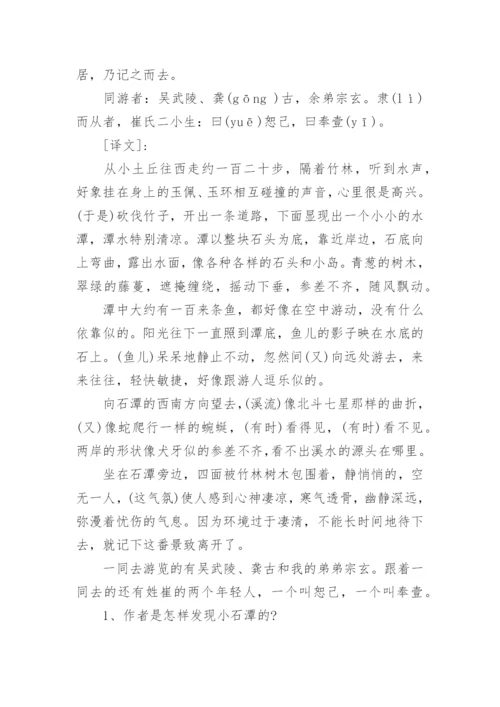 居，乃记之而去。

同游者：吴武陵、龚(gōng )古，余弟宗玄。隶(lì)而从者，崔氏二小生：曰(yuē)恕己，曰奉壹(yī)。

[译文]:

从小土丘往西走约一百二十步，隔着竹林，听到水声，好象挂在身上的玉佩、玉环相互碰撞的声音，心里很是高兴。(于是)砍伐竹子，开出一条道路，下面显现出一个小小的水潭，潭水特别清凉。潭以整块石头为底，靠近岸边，石底向上弯曲，露出水面，像各种各样的石头和小岛。青葱的树木，翠绿的藤蔓，遮掩缠绕，摇动下垂，参差不齐，随风飘动。

潭中大约有一百来条鱼，都好像在空中游动，没有什么依靠似的。阳光往下一直照到潭底，鱼儿的影子映在水底的石上。(鱼儿)呆呆地静止不动，忽然间(又)向远处游去，来来往往，轻快敏捷，好像跟游人逗乐似的。

向石潭的西南方向望去，(溪流)像北斗七星那样的曲折，(又)像蛇爬行一样的蜿蜒，(有时)看得见，(有时)看不见。两岸的形状像犬牙似的参差不齐，看不出溪水的源头在哪里。

坐在石潭旁边，四面被竹林树木包围着，静悄悄的，空无一人，(这气氛)使人感到心神凄凉，寒气透骨，幽静深远，弥漫着忧伤的气息。因为环境过于凄清，不能长时间地待下去，就记下这番景致离开了。

一同去游览的有吴武陵、龚古和我的弟弟宗玄。跟着一同去的还有姓崔的两个年轻人，一个叫恕己，一个叫奉壹。

1、作者是怎样发现小石潭的?